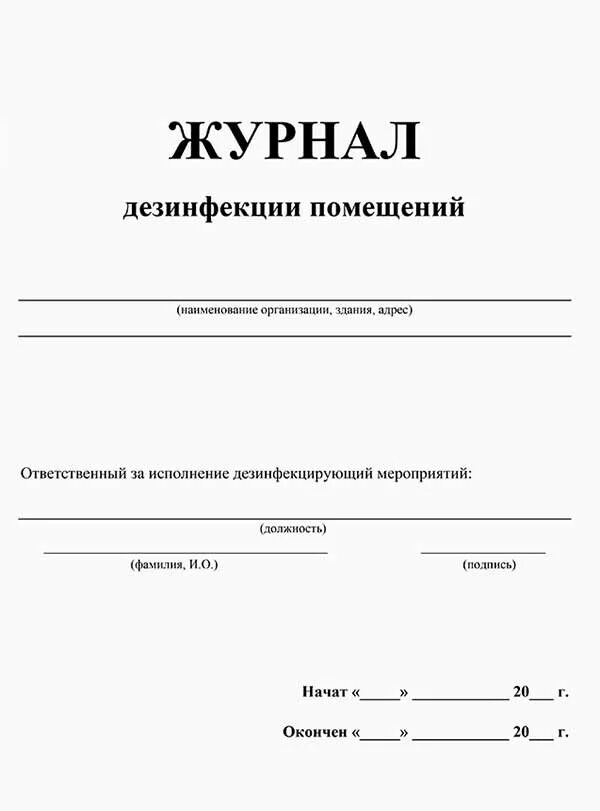 ЖУРНАЛ

дезинфекции помещений

(наименование организации, здания, адрес)

Ответственный за исполнение дезинфекцирующий мероприятий:

(должность)

(фамилия, И.О.)

(подпись)

Начат «_____» ____________ 20___ г.

Окончен «_____» ____________ 20___ г.